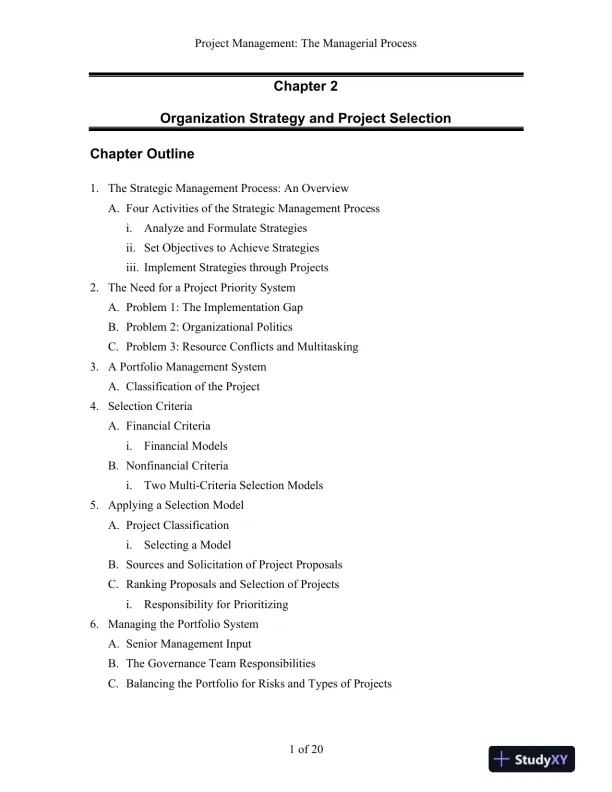 Project Management: The Managerial Process

Chapter 2

Organization Strategy and Project Selection

Chapter Outline

1. The Strategic Management Process: An Overview
A. Four Activities of the Strategic Management Process
i. Analyze and Formulate Strategies
ii. Set Objectives to Achieve Strategies
iii. Implement Strategies through Projects
2. The Need for a Project Priority System
A. Problem 1: The Implementation Gap
B. Problem 2: Organizational Politics
C. Problem 3: Resource Conflicts and Multitasking
3. A Portfolio Management System
A. Classification of the Project
4. Selection Criteria
A. Financial Criteria
i. Financial Models
B. Nonfinancial Criteria
i. Two Multi-Criteria Selection Models
5. Applying a Selection Model
A. Project Classification
i. Selecting a Model
B. Sources and Solicitation of Project Proposals
C. Ranking Proposals and Selection of Projects
i. Responsibility for Prioritizing
6. Managing the Portfolio System
A. Senior Management Input
B. The Governance Team Responsibilities
C. Balancing the Portfolio for Risks and Types of Projects

1 of 20

StudyXY